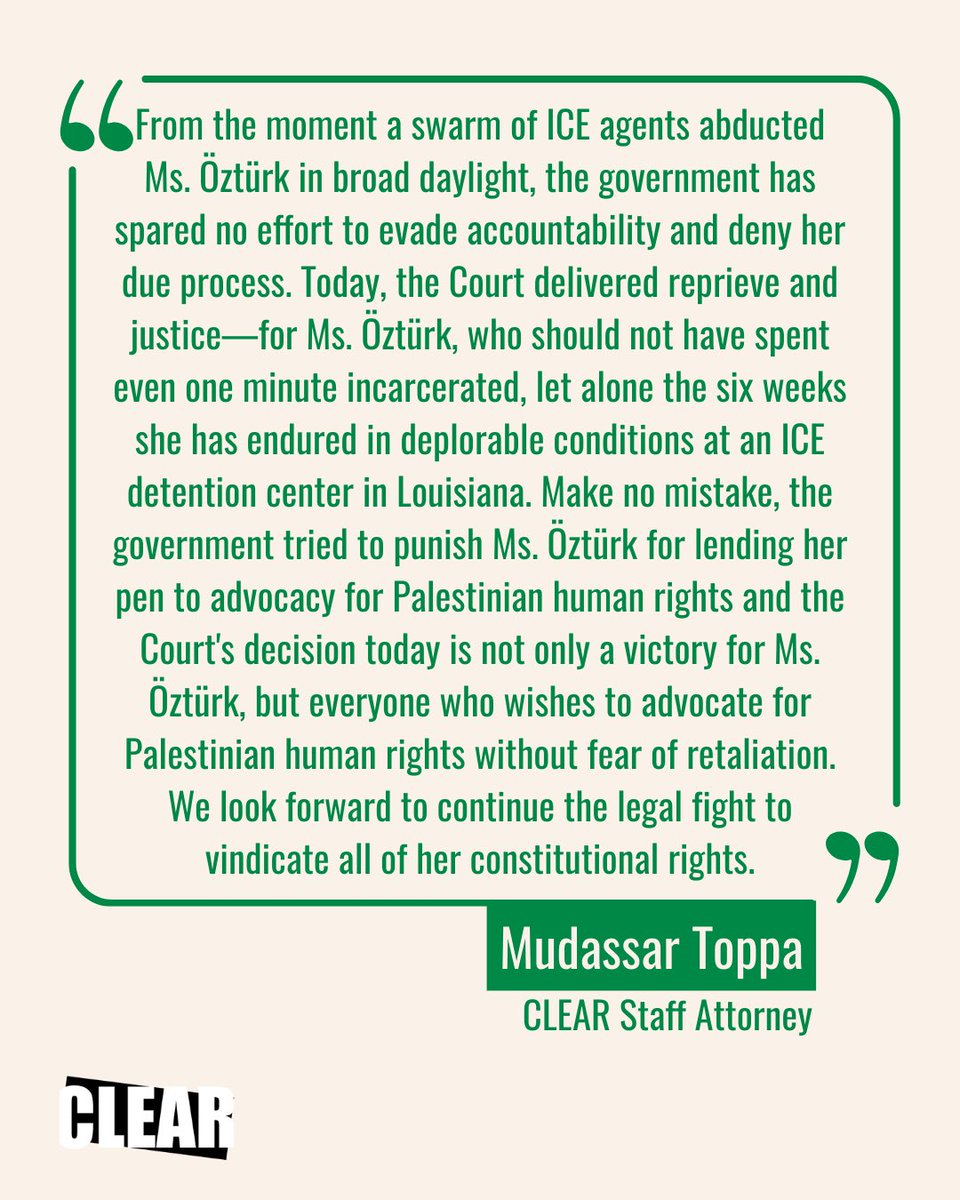 “From the moment a swarm of ICE agents abducted Ms. Öztürk in broad daylight, the government has spared no effort to evade accountability and deny her due process. Today, the Court delivered reprieve and justice—for Ms. Öztürk, who should not have spent even one minute incarcerated, let alone the six weeks she has endured in deplorable conditions at an ICE detention center in Louisiana. Make no mistake, the government tried to punish Ms. Öztürk for lending her pen to advocacy for Palestinian human rights and the Court's decision today is not only a victory for Ms. Öztürk, but everyone who wishes to advocate for Palestinian human rights without fear of retaliation. We look forward to continue the legal fight to vindicate all of her constitutional rights.”

Mudassar Toppa
CLEAR Staff Attorney

CLEAR